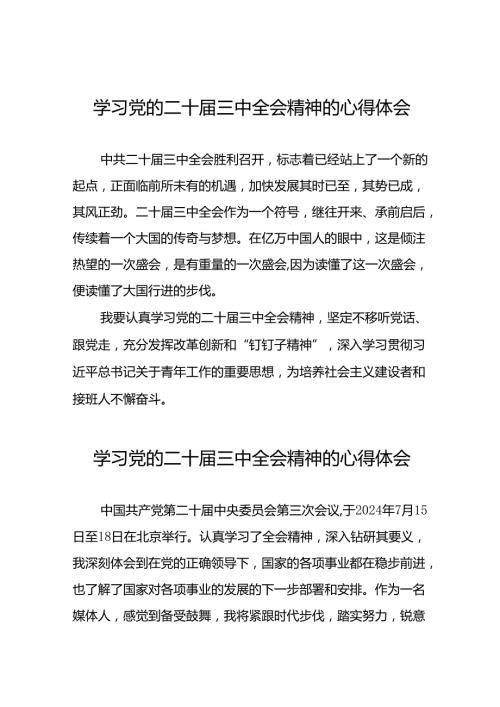 学习党的二十届三中全会精神的心得体会

中共二十届三中全会胜利召开，标志着已经站上了一个新的起点，正面临前所未有的机遇，加快发展其时已至，其势已成，其风正劲。二十届三中全会作为一个符号，继往开来、承前启后，传续着一个大国的传奇与梦想。在亿万中国人的眼中，这是倾注热望的一次盛会，是有重量的一次盛会,因为读懂了这一次盛会，便读懂了大国行进的步伐。

我要认真学习党的二十届三中全会精神，坚定不移听党话、跟党走，充分发挥改革创新和“钉钉子精神”，深入学习贯彻习近平总书记关于青年工作的重要思想，为培养社会主义建设者和接班人不懈奋斗。

学习党的二十届三中全会精神的心得体会

中国共产党第二十届中央委员会第三次会议,于2024年7月15日至18日在北京举行。认真学习了全会精神，深入钻研其要义，我深刻体会到在党的正确领导下，国家的各项事业都在稳步前进，也了解了国家对各项事业的发展的下一步部署和安排。作为一名媒体人，感觉到备受鼓舞，我将紧跟时代步伐，踏实努力，锐意